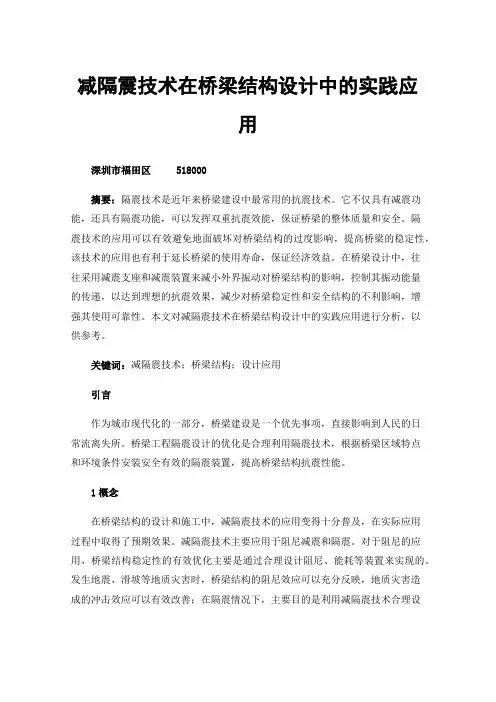 减隔震技术在桥梁结构设计中的实践应用

深圳市福田区　518000

摘要：隔震技术是近年来桥梁建设中最常用的抗震技术。它不仅具有减震功能，还具有隔震功能，可以发挥双重抗震效能，保证桥梁的整体质量和安全。隔震技术的应用可以有效避免地面破坏对桥梁结构的过度影响，提高桥梁的稳定性，该技术的应用也有利于延长桥梁的使用寿命，保证经济效益。在桥梁设计中，往往采用减震支座和减震装置来减小外界振动对桥梁结构的影响，控制其振动能量的传递，以达到理想的抗震效果，减少对桥梁稳定性和安全结构的不利影响，增强其使用可靠性。本文对减隔震技术在桥梁结构设计中的实践应用进行分析，以供参考。

关键词：减隔震技术；桥梁结构；设计应用

引言

作为城市现代化的一部分，桥梁建设是一个优先事项，直接影响到人民的日常流离失所。桥梁工程隔震设计的优化是合理利用隔震技术，根据桥梁区域特点和环境条件安装安全有效的隔震装置，提高桥梁结构抗震性能。

1 概念

在桥梁结构的设计和施工中，减隔震技术的应用变得十分普及，在实际应用过程中取得了预期效果。减隔震技术主要应用于阻尼减震和隔震。对于阻尼的应用，桥梁结构稳定性的有效优化主要是通过合理设计阻尼、能耗等装置来实现的。发生地震、滑坡等地质灾害时，桥梁结构的阻尼效应可以充分反映，地质灾害造成的冲击效应可以有效改善；在隔震情况下，主要目的是利用减隔震技术合理设